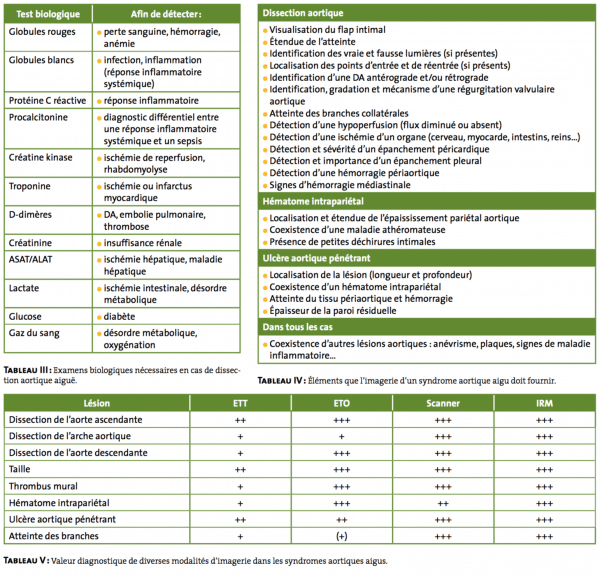 | Test biologique | Afin de détecter : |
|---|---|
| Globules rouges | • perte sanguine, hémorragie, anémie |
| Globules blancs | • infection, inflammation (réponse inflammatoire systémique) |
| Protéine C réactive | • réponse inflammatoire |
| Procalcitonine | • diagnostic différentiel entre une réponse inflammatoire systémique et un sepsis |
| Créatine kinase | • ischémie de reperfusion, rhabdomyolyse |
| Troponine | • ischémie ou infarctus myocardique |
| D-dimères | • DA, embolie pulmonaire, thrombose |
| Créatinine | • insuffisance rénale |
| ASAT/ALAT | • ischémie hépatique, maladie hépatique |
| Lactate | • ischémie intestinale, désordre métabolique |
| Glucose | • diabète |
| Gaz du sang | • désordre métabolique, oxygénation |

TABLEAU III : Examens biologiques nécessaires en cas de dissection aortique aiguë.

Dissection aortique
• Visualisation du flap intimal
• Étendue de l'atteinte
• Identification des vraie et fausse lumières (si présentes)
• Localisation des points d'entrée et de réentrée (si présents)
• Identification d'une DA antérograde et/ou rétrograde
• Identification, gradation et mécanisme d'une régurgitation valvulaire aortique
• Atteinte des branches collatérales
• Détection d'une hypoperfusion (flux diminué ou absent)
• Détection d'une ischémie d'un organe (cerveau, myocarde, intestins, reins…)
• Détection et sévérité d'un épanchement péricardique
• Détection et importance d'un épanchement pleural
• Détection d'une hémorragie périaortique
• Signes d'hémorragie médiastinale

Hématome intrapariétal
• Localisation et étendue de l'épaississement pariétal aortique
• Coexistence d'une maladie athéromateuse
• Présence de petites déchirures intimales

Ulcère aortique pénétrant
• Localisation de la lésion (longueur et profondeur)
• Coexistence d'un hématome intrapariétal
• Atteinte du tissu périaortique et hémorragie
• Épaisseur de la paroi résiduelle

Dans tous les cas
• Coexistence d'autres lésions aortiques : anévrisme, plaques, signes de maladie inflammatoire…

TABLEAU IV : Éléments que l'imagerie d'un syndrome aortique aigu doit fournir.

| Lésion | ETT | ETO | Scanner | IRM |
|---|---|---|---|---|
| Dissection de l'aorte ascendante | ++ | +++ | +++ | +++ |
| Dissection de l'arche aortique | + | + | +++ | +++ |
| Dissection de l'aorte descendante | + | +++ | +++ | +++ |
| Taille | ++ | +++ | +++ | +++ |
| Thrombus mural | + | +++ | +++ | +++ |
| Hématome intrapariétal | + | +++ | ++ | +++ |
| Ulcère aortique pénétrant | ++ | ++ | +++ | +++ |
| Atteinte des branches | + | (+) | +++ | +++ |

TABLEAU V : Valeur diagnostique de diverses modalités d'imagerie dans les syndromes aortiques aigus.